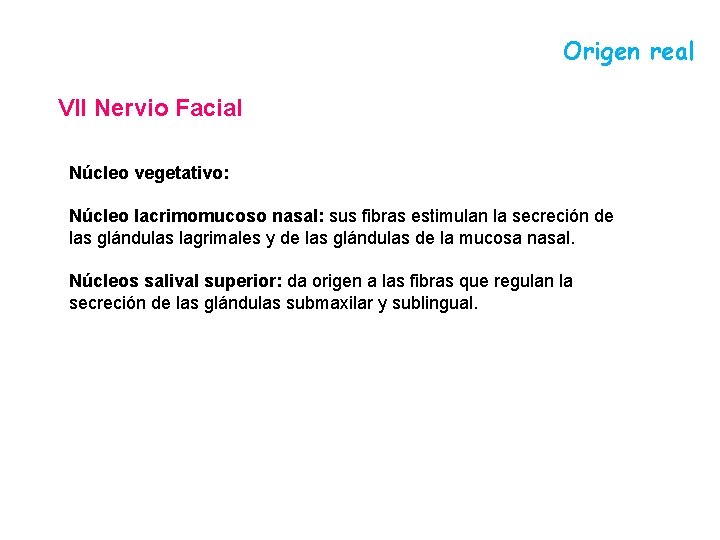 Origen real

VII Nervio Facial

Núcleo vegetativo:

Núcleo lacrimomucoso nasal: sus fibras estimulan la secreción de las glándulas lagrimales y de las glándulas de la mucosa nasal.

Núcleos salival superior: da origen a las fibras que regulan la secreción de las glándulas submaxilar y sublingual.